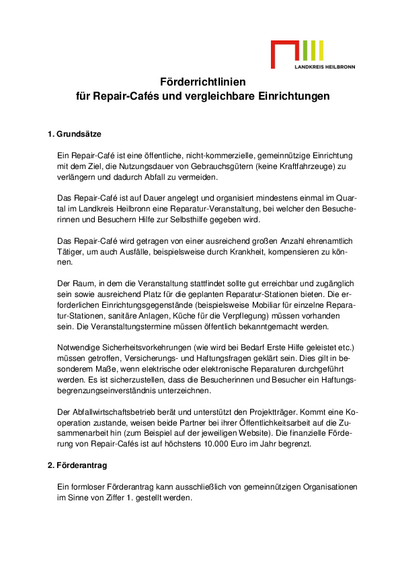 LANDKREIS HEILBRONN

Förderrichtlinien
für Repair-Cafés und vergleichbare Einrichtungen

1. Grundsätze

Ein Repair-Café ist eine öffentliche, nicht-kommerzielle, gemeinnützige Einrichtung mit dem Ziel, die Nutzungsdauer von Gebrauchsgütern (keine Kraftfahrzeuge) zu verlängern und dadurch Abfall zu vermeiden.

Das Repair-Café ist auf Dauer angelegt und organisiert mindestens einmal im Quartal im Landkreis Heilbronn eine Reparatur-Veranstaltung, bei welcher den Besucherinnen und Besuchern Hilfe zur Selbsthilfe gegeben wird.

Das Repair-Café wird getragen von einer ausreichend großen Anzahl ehrenamtlich Tätiger, um auch Ausfälle, beispielsweise durch Krankheit, kompensieren zu können.

Der Raum, in dem die Veranstaltung stattfindet sollte gut erreichbar und zugänglich sein sowie ausreichend Platz für die geplanten Reparatur-Stationen bieten. Die erforderlichen Einrichtungsgegenstände (beispielsweise Mobiliar für einzelne Reparatur-Stationen, sanitäre Anlagen, Küche für die Verpflegung) müssen vorhanden sein. Die Veranstaltungstermine müssen öffentlich bekanntgemacht werden.

Notwendige Sicherheitsvorkehrungen (wie wird bei Bedarf Erste Hilfe geleistet etc.) müssen getroffen, Versicherungs- und Haftungsfragen geklärt sein. Dies gilt in besonderem Maße, wenn elektrische oder elektronische Reparaturen durchgeführt werden. Es ist sicherzustellen, dass die Besucherinnen und Besucher ein Haftungsbegrenzungseinverständnis unterzeichnen.

Der Abfallwirtschaftsbetrieb berät und unterstützt den Projektträger. Kommt eine Kooperation zustande, weisen beide Partner bei ihrer Öffentlichkeitsarbeit auf die Zusammenarbeit hin (zum Beispiel auf der jeweiligen Website). Die finanzielle Förderung von Repair-Cafés ist auf höchstens 10.000 Euro im Jahr begrenzt.

2. Förderantrag

Ein formloser Förderantrag kann ausschließlich von gemeinnützigen Organisationen im Sinne von Ziffer 1. gestellt werden.